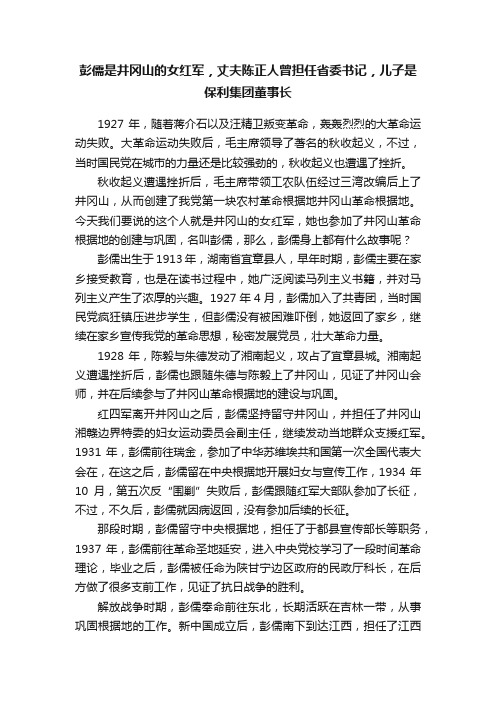 彭儒是井冈山的女红军，丈夫陈正人曾担任省委书记，儿子是保利集团董事长

1927 年，随着蒋介石以及汪精卫叛变革命，轰轰烈烈的大革命运动失败。大革命运动失败后，毛主席领导了著名的秋收起义，不过，当时国民党在城市的力量还是比较强劲的，秋收起义也遭遇了挫折。

秋收起义遭遇挫折后，毛主席带领工农队伍经过三湾改编后上了井冈山，从而创建了我党第一块农村革命根据地井冈山革命根据地。今天我们要说的这个人就是井冈山的女红军，她也参加了井冈山革命根据地的创建与巩固，名叫彭儒，那么，彭儒身上都有什么故事呢？

彭儒出生于 1913 年，湖南省宜章县人，早年时期，彭儒主要在家乡接受教育，也是在读书过程中，她广泛阅读马列主义书籍，并对马列主义产生了浓厚的兴趣。1927 年 4 月，彭儒加入了共青团，当时国民党疯狂镇压进步学生，但彭儒没有被困难吓倒，她返回了家乡，继续在家乡宣传我党的革命思想，秘密发展党员，壮大革命力量。

1928 年，陈毅与朱德发动了湘南起义，攻占了宜章县城。湘南起义遭遇挫折后，彭儒也跟随朱德与陈毅上了井冈山，见证了井冈山会师，并在后续参与了井冈山革命根据地的建设与巩固。

红四军离开井冈山之后，彭儒坚持留守井冈山，并担任了井冈山湘赣边界特委的妇女运动委员会副主任，继续发动当地群众支援红军。1931 年，彭儒前往瑞金，参加了中华苏维埃共和国第一次全国代表大会在，在这之后，彭儒留在中央根据地开展妇女与宣传工作，1934 年 10 月，第五次反“围剿”失败后，彭儒跟随红军大部队参加了长征，不过，不久后，彭儒就因病返回，没有参加后续的长征。

那段时期，彭儒留守中央根据地，担任了于都县宣传部长等职务，1937 年，彭儒前往革命圣地延安，进入中央党校学习了一段时间革命理论，毕业之后，彭儒被任命为陕甘宁边区政府的民政厅科长，在后方做了很多支前工作，见证了抗日战争的胜利。

解放战争时期，彭儒奉命前往东北，长期活跃在吉林一带，从事巩固根据地的工作。新中国成立后，彭儒南下到达江西，担任了江西